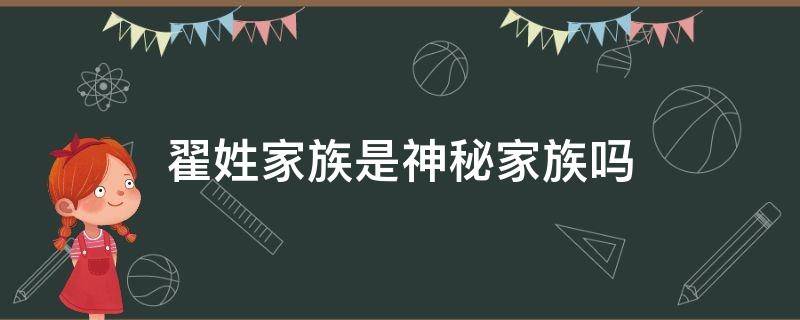 翟姓家族是神秘家族吗